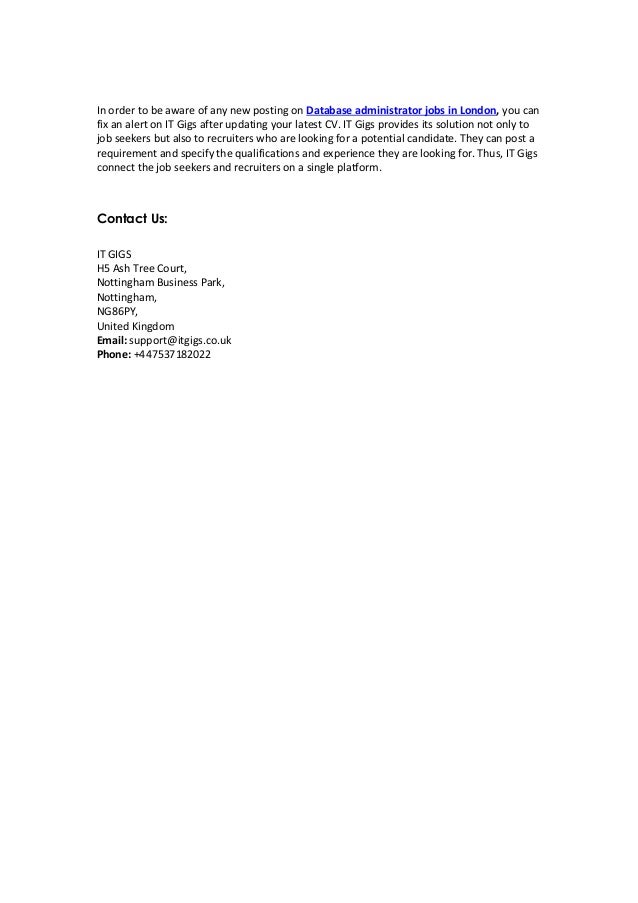 In order to be aware of any new posting on Database administrator jobs in London, you can fix an alert on IT Gigs after updating your latest CV. IT Gigs provides its solution not only to job seekers but also to recruiters who are looking for a potential candidate. They can post a requirement and specify the qualifications and experience they are looking for. Thus, IT Gigs connect the job seekers and recruiters on a single platform.

Contact Us:

IT GIGS
H5 Ash Tree Court,
Nottingham Business Park,
Nottingham,
NG86PY,
United Kingdom
Email: support@itgigs.co.uk
Phone: +447537182022